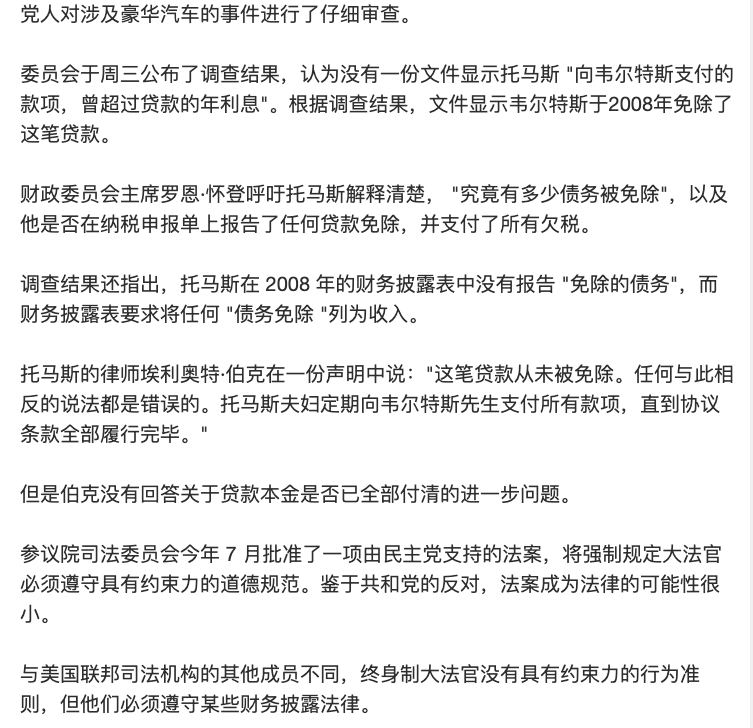 党人对涉及豪华汽车的事件进行了仔细审查。

委员会于周三公布了调查结果，认为没有一份文件显示托马斯 "向韦尔特斯支付的款项，曾超过贷款的年利息"。根据调查结果，文件显示韦尔特斯于2008年免除了这笔贷款。

财政委员会主席罗恩·怀登呼吁托马斯解释清楚， "究竟有多少债务被免除"，以及他是否在纳税申报单上报告了任何贷款免除，并支付了所有欠税。

调查结果还指出，托马斯在 2008 年的财务披露表中没有报告 "免除的债务"，而财务披露表要求将任何 "债务免除 "列为收入。

托马斯的律师埃利奥特·伯克在一份声明中说："这笔贷款从未被免除。任何与此相反的说法都是错误的。托马斯夫妇定期向韦尔特斯先生支付所有款项，直到协议条款全部履行完毕。"

但是伯克没有回答关于贷款本金是否已全部付清的进一步问题。

参议院司法委员会今年 7 月批准了一项由民主党支持的法案，将强制规定大法官必须遵守具有约束力的道德规范。鉴于共和党的反对，法案成为法律的可能性很小。

与美国联邦司法机构的其他成员不同，终身制大法官没有具有约束力的行为准则，但他们必须遵守某些财务披露法律。